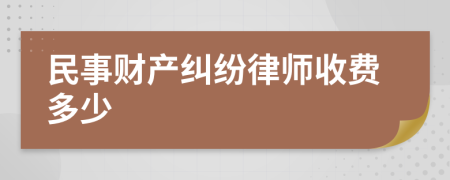 民事财产纠纷律师收费多少